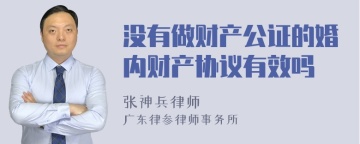 没有做财产公证的婚内财产协议有效吗

张神兵律师
广东律参律师事务所